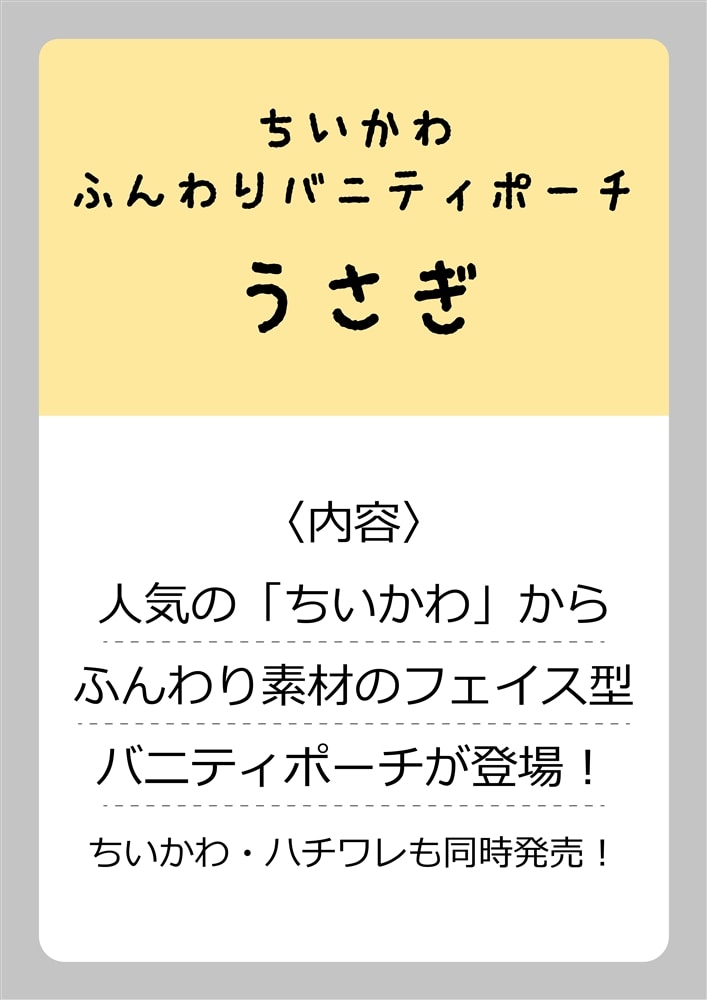 ちいかわ
ふんわりバニティポーチ
うさぎ

〈内容〉
人気の「ちいかわ」から
ふんわり素材のフェイス型
バニティポーチが登場！
ちいかわ・ハチワレも同時発売！